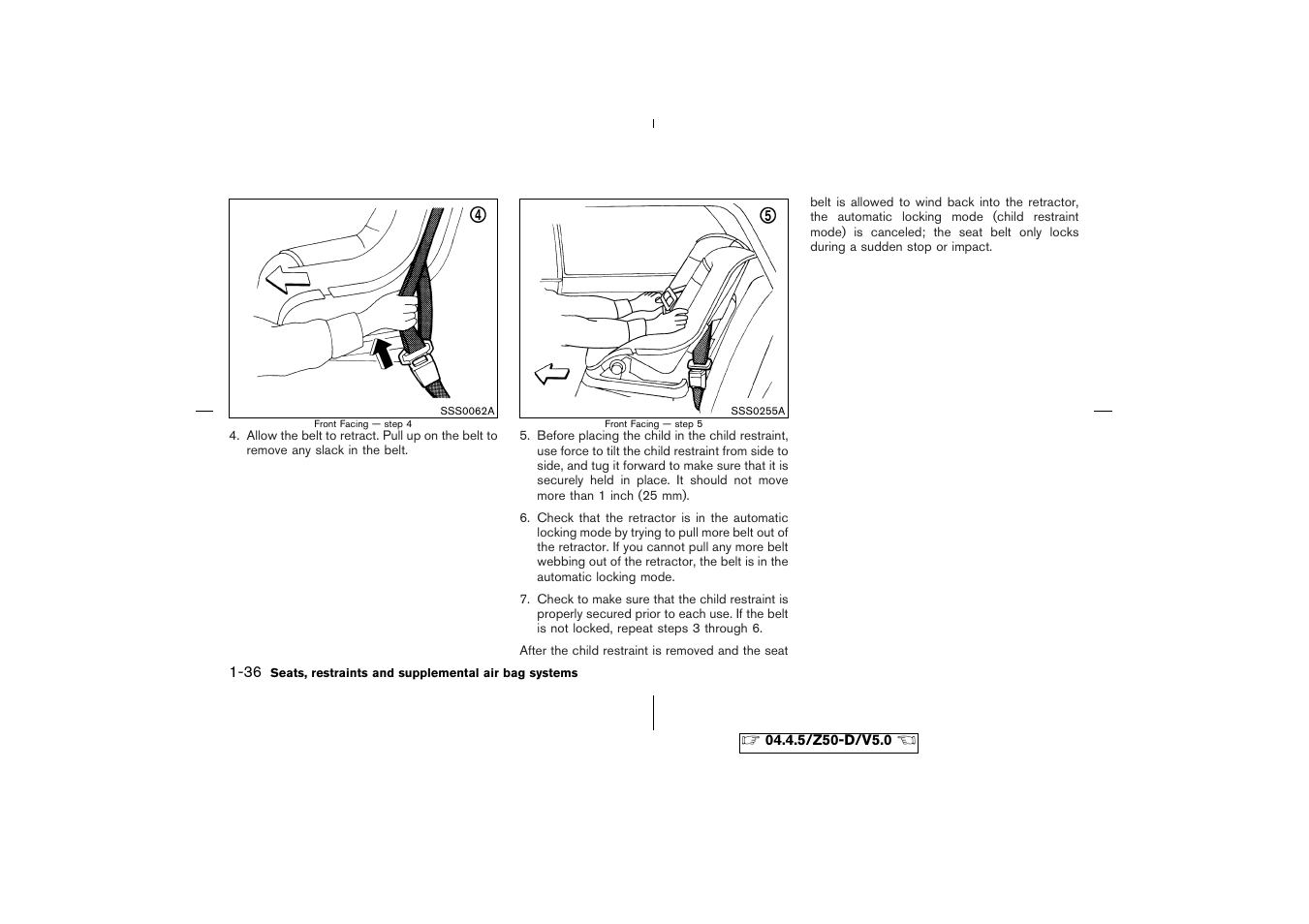 ④

SSS0062A

Front Facing — step 4

4. Allow the belt to retract. Pull up on the belt to remove any slack in the belt.

⑤

SSS0255A

Front Facing — step 5

5. Before placing the child in the child restraint, use force to tilt the child restraint from side to side, and tug it forward to make sure that it is securely held in place. It should not move more than 1 inch (25 mm).

6. Check that the retractor is in the automatic locking mode by trying to pull more belt out of the retractor. If you cannot pull any more belt webbing out of the retractor, the belt is in the automatic locking mode.

7. Check to make sure that the child restraint is properly secured prior to each use. If the belt is not locked, repeat steps 3 through 6.

After the child restraint is removed and the seat belt is allowed to wind back into the retractor, the automatic locking mode (child restraint mode) is canceled; the seat belt only locks during a sudden stop or impact.

1-36 Seats, restraints and supplemental air bag systems

04.4.5/Z50-D/V5.0